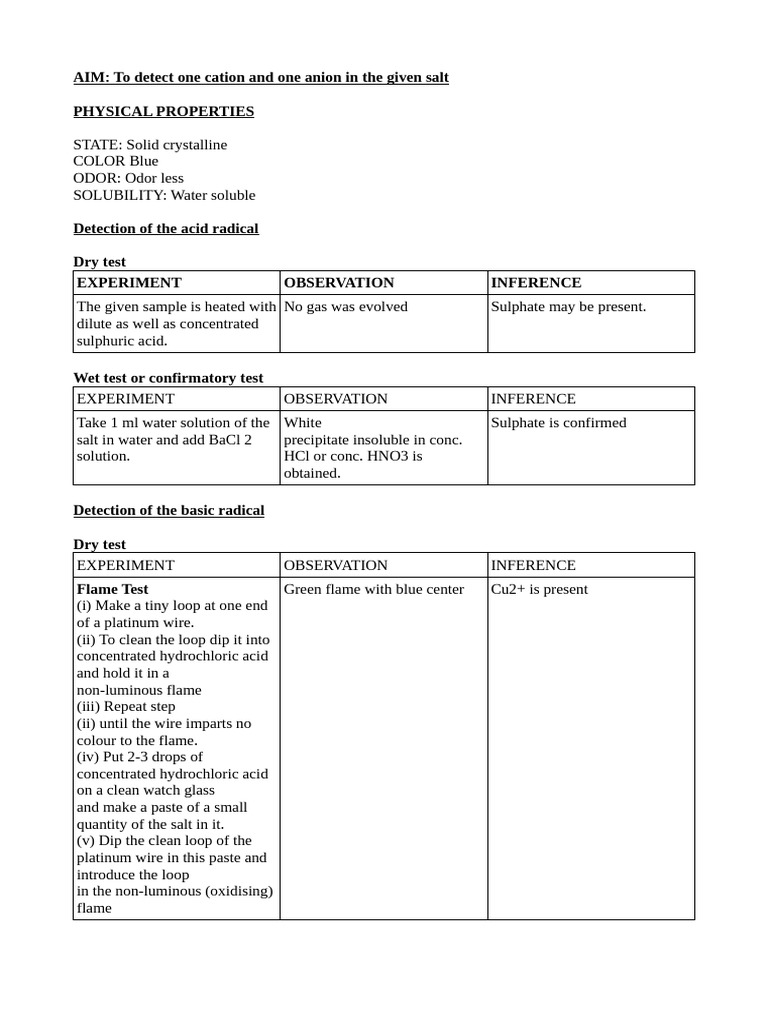 AIM: To detect one cation and one anion in the given salt

PHYSICAL PROPERTIES

STATE: Solid crystalline
COLOR Blue
ODOR: Odor less
SOLUBILITY: Water soluble

Detection of the acid radical

Dry test

| EXPERIMENT | OBSERVATION | INFERENCE |
|---|---|---|
| The given sample is heated with dilute as well as concentrated sulphuric acid. | No gas was evolved | Sulphate may be present. |

Wet test or confirmatory test

| EXPERIMENT | OBSERVATION | INFERENCE |
|---|---|---|
| Take 1 ml water solution of the salt in water and add BaCl 2 solution. | White precipitate insoluble in conc. HCl or conc. HNO3 is obtained. | Sulphate is confirmed |

Detection of the basic radical

Dry test

| EXPERIMENT | OBSERVATION | INFERENCE |
|---|---|---|
| Flame Test (i) Make a tiny loop at one end of a platinum wire. (ii) To clean the loop dip it into concentrated hydrochloric acid and hold it in a non-luminous flame (iii) Repeat step (ii) until the wire imparts no colour to the flame. (iv) Put 2-3 drops of concentrated hydrochloric acid on a clean watch glass and make a paste of a small quantity of the salt in it. (v) Dip the clean loop of the platinum wire in this paste and introduce the loop in the non-luminous (oxidising) flame | Green flame with blue center | Cu2+ is present |